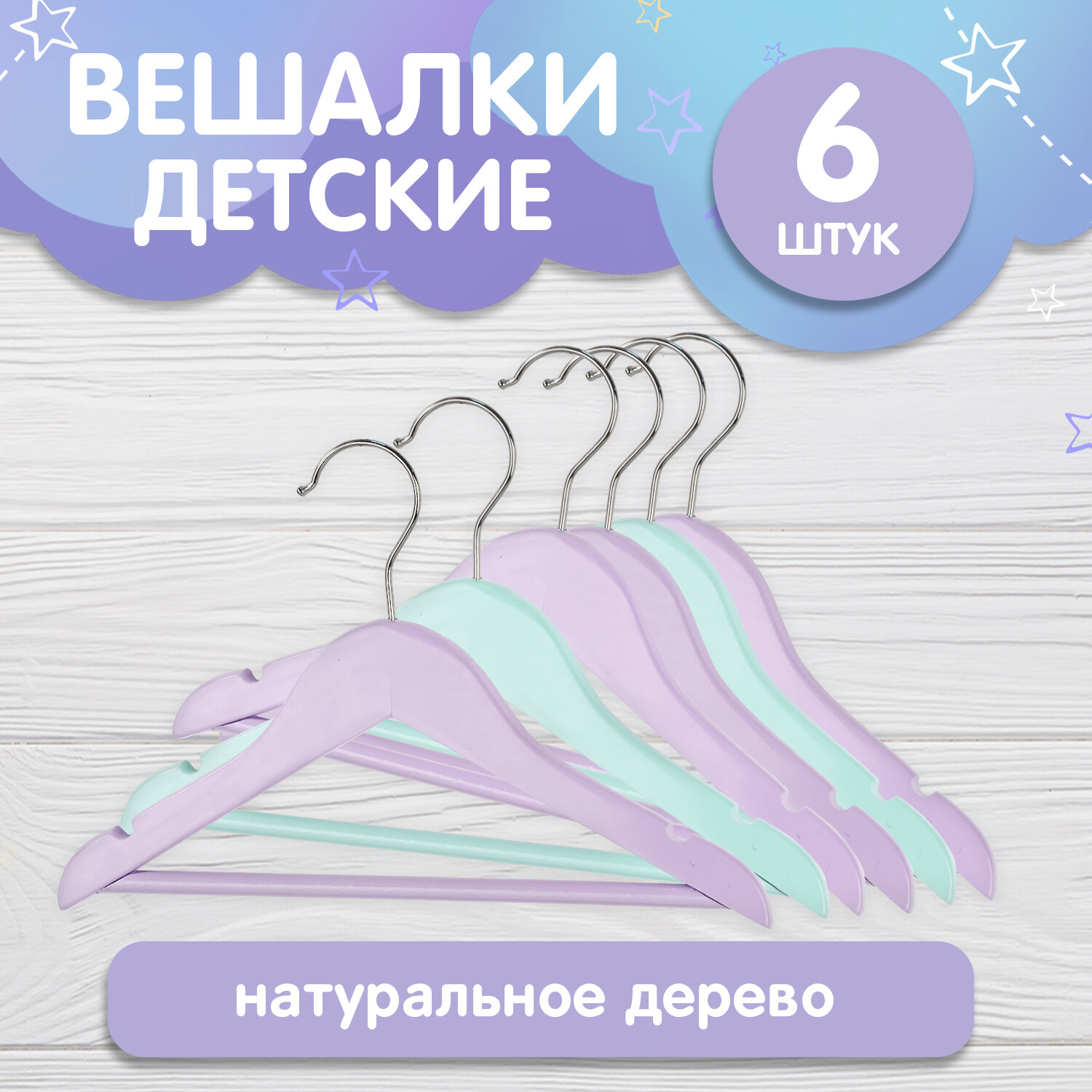 ВЕШАЛКИ ДЕТСКИЕ

6 ШТУК

натуральное дерево